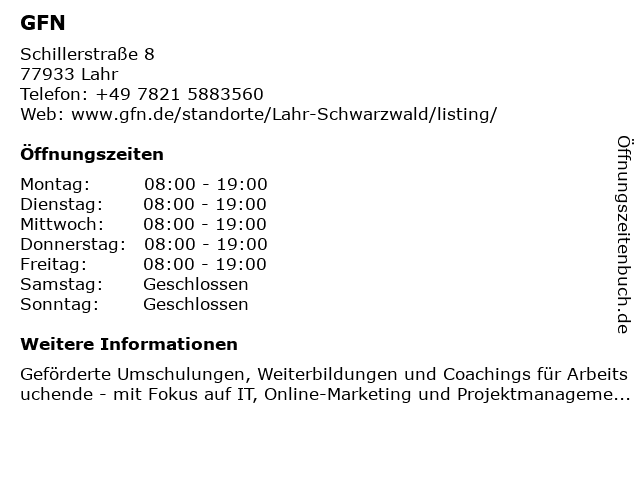 GFN

Schillerstraße 8
77933 Lahr
Telefon: +49 7821 5883560
Web: www.gfn.de/standorte/Lahr-Schwarzwald/listing/

Öffnungszeiten

Montag: 08:00 - 19:00
Dienstag: 08:00 - 19:00
Mittwoch: 08:00 - 19:00
Donnerstag: 08:00 - 19:00
Freitag: 08:00 - 19:00
Samstag: Geschlossen
Sonntag: Geschlossen

Weitere Informationen

Geförderte Umschulungen, Weiterbildungen und Coachings für Arbeitsuchende - mit Fokus auf IT, Online-Marketing und Projektmanageme...

Öffnungszeitenbuch.de